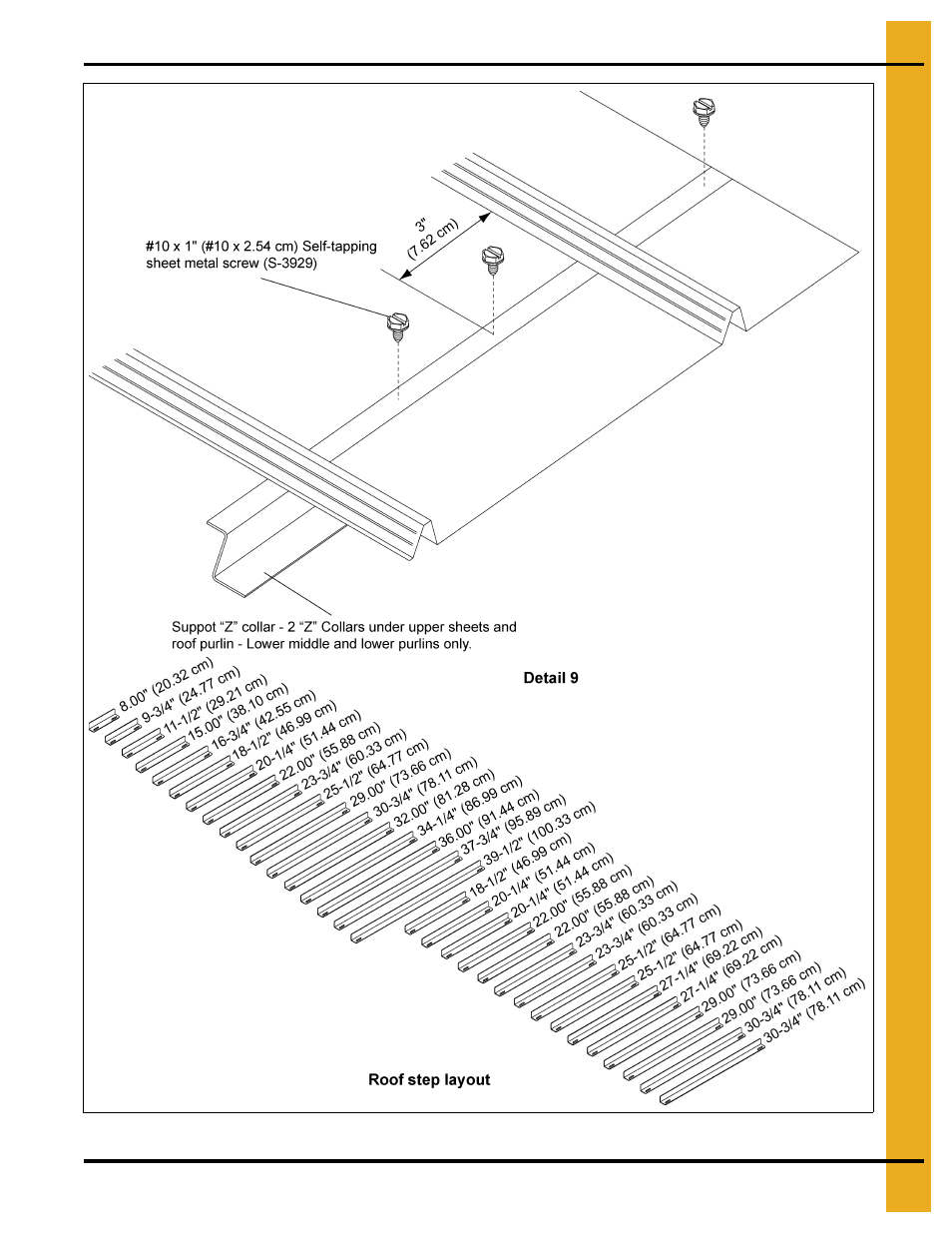 #10 x 1" (#10 x 2.54 cm) Self-tapping sheet metal screw (S-3929)

3" (7.62 cm)

Suppot "Z" collar - 2 "Z" Collars under upper sheets and roof purlin - Lower middle and lower purlins only.

Detail 9

8.00" (20.32 cm)
9-3/4" (24.77 cm)
11-1/2" (29.21 cm)
15.00" (38.10 cm)
16-3/4" (42.55 cm)
18-1/2" (46.99 cm)
20-1/4" (51.44 cm)
22.00" (55.88 cm)
23-3/4" (60.33 cm)
25-1/2" (64.77 cm)
29.00" (73.66 cm)
30-3/4" (78.11 cm)
32.00" (81.28 cm)
34-1/4" (86.99 cm)
36.00" (91.44 cm)
37-3/4" (95.89 cm)
39-1/2" (100.33 cm)
18-1/2" (46.99 cm)
20-1/4" (51.44 cm)
20-1/4" (51.44 cm)
22.00" (55.88 cm)
22.00" (55.88 cm)
23-3/4" (60.33 cm)
23-3/4" (60.33 cm)
25-1/2" (64.77 cm)
25-1/2" (64.77 cm)
27-1/4" (69.22 cm)
27-1/4" (69.22 cm)
29.00" (73.66 cm)
29.00" (73.66 cm)
30-3/4" (78.11 cm)
30-3/4" (78.11 cm)

Roof step layout